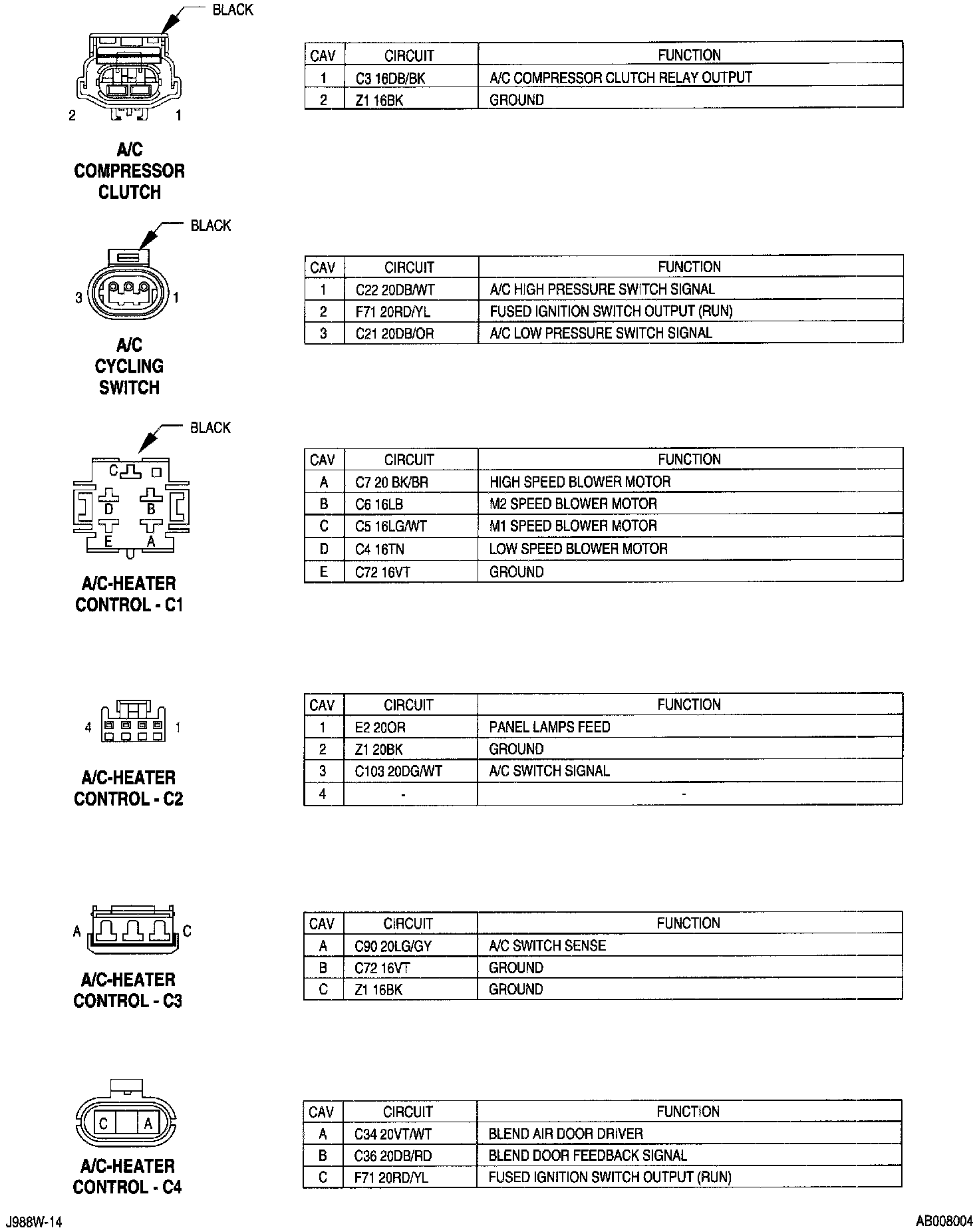 BLACK

2 1

A/C COMPRESSOR CLUTCH

| CAV | CIRCUIT | FUNCTION |
|---|---|---|
| 1 | C3 16DB/BK | A/C COMPRESSOR CLUTCH RELAY OUTPUT |
| 2 | Z1 16BK | GROUND |

BLACK

3 1

A/C CYCLING SWITCH

| CAV | CIRCUIT | FUNCTION |
|---|---|---|
| 1 | C22 20DB/WT | A/C HIGH PRESSURE SWITCH SIGNAL |
| 2 | F71 20RD/YL | FUSED IGNITION SWITCH OUTPUT (RUN) |
| 3 | C21 20DB/OR | A/C LOW PRESSURE SWITCH SIGNAL |

BLACK

C D B E A

A/C-HEATER CONTROL - C1

| CAV | CIRCUIT | FUNCTION |
|---|---|---|
| A | C7 20 BK/BR | HIGH SPEED BLOWER MOTOR |
| B | C6 16LB | M2 SPEED BLOWER MOTOR |
| C | C5 16LG/WT | M1 SPEED BLOWER MOTOR |
| D | C4 16TN | LOW SPEED BLOWER MOTOR |
| E | C72 16VT | GROUND |

4 1

A/C-HEATER CONTROL - C2

| CAV | CIRCUIT | FUNCTION |
|---|---|---|
| 1 | E2 20OR | PANEL LAMPS FEED |
| 2 | Z1 20BK | GROUND |
| 3 | C103 20DG/WT | A/C SWITCH SIGNAL |
| 4 | - | - |

A C

A/C-HEATER CONTROL - C3

| CAV | CIRCUIT | FUNCTION |
|---|---|---|
| A | C90 20LG/GY | A/C SWITCH SENSE |
| B | C72 16VT | GROUND |
| C | Z1 16BK | GROUND |

C A

A/C-HEATER CONTROL - C4

| CAV | CIRCUIT | FUNCTION |
|---|---|---|
| A | C34 20VT/WT | BLEND AIR DOOR DRIVER |
| B | C36 20DB/RD | BLEND DOOR FEEDBACK SIGNAL |
| C | F71 20RD/YL | FUSED IGNITION SWITCH OUTPUT (RUN) |

J988W-14

AB008004